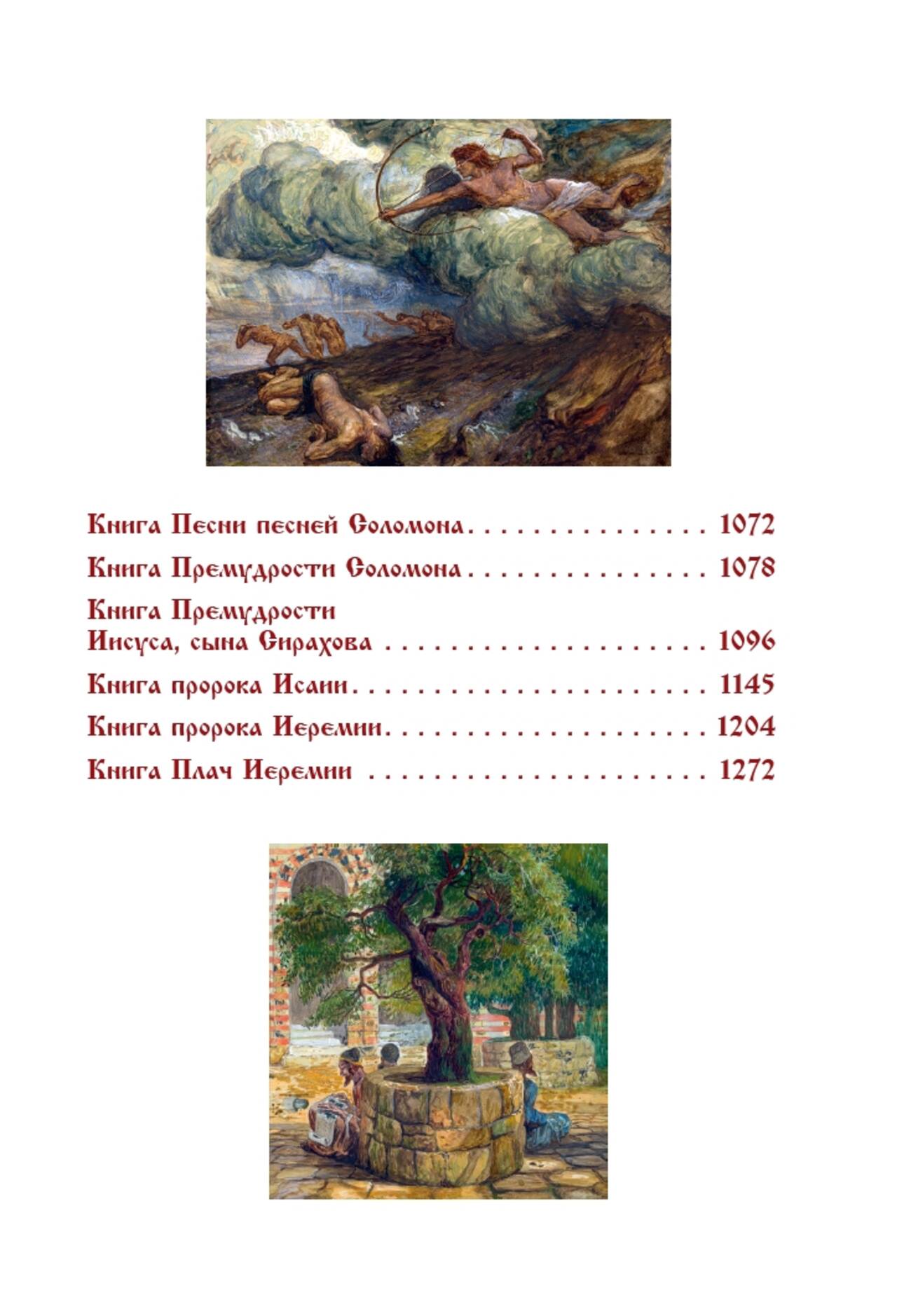 Книга Песни песней Соломона 1072

Книга Премудрости Соломона 1078

Книга Премудрости
Иисуса, сына Сирахова 1096

Книга пророка Исаии 1145

Книга пророка Иеремии 1204

Книга Плач Иеремии 1272